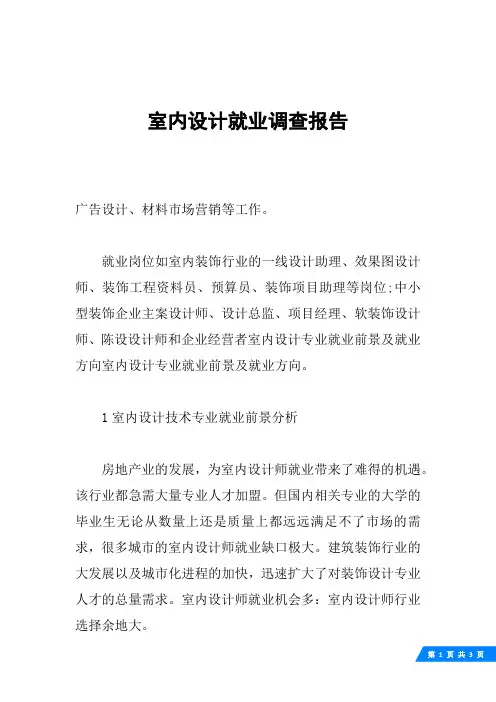 室内设计就业调查报告

广告设计、材料市场营销等工作。

就业岗位如室内装饰行业的一线设计助理、效果图设计师、装饰工程资料员、预算员、装饰项目助理等岗位;中小型装饰企业主案设计师、设计总监、项目经理、软装饰设计师、陈设设计师和企业经营者室内设计专业就业前景及就业方向室内设计专业就业前景及就业方向。

1 室内设计技术专业就业前景分析

房地产业的发展，为室内设计师就业带来了难得的机遇。该行业都急需大量专业人才加盟。但国内相关专业的大学的毕业生无论从数量上还是质量上都远远满足不了市场的需求，很多城市的室内设计师就业缺口极大。建筑装饰行业的大发展以及城市化进程的加快，迅速扩大了对装饰设计专业人才的总量需求。室内设计师就业机会多：室内设计师行业选择余地大。

第 1 页 共 3 页